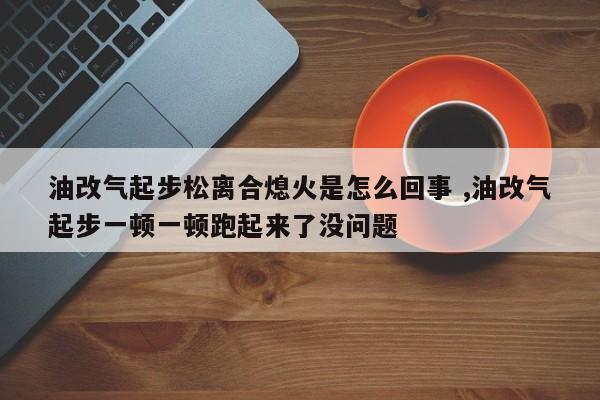 油改气起步松离合熄火是怎么回事 ,油改气起步一顿一顿跑起来了没问题